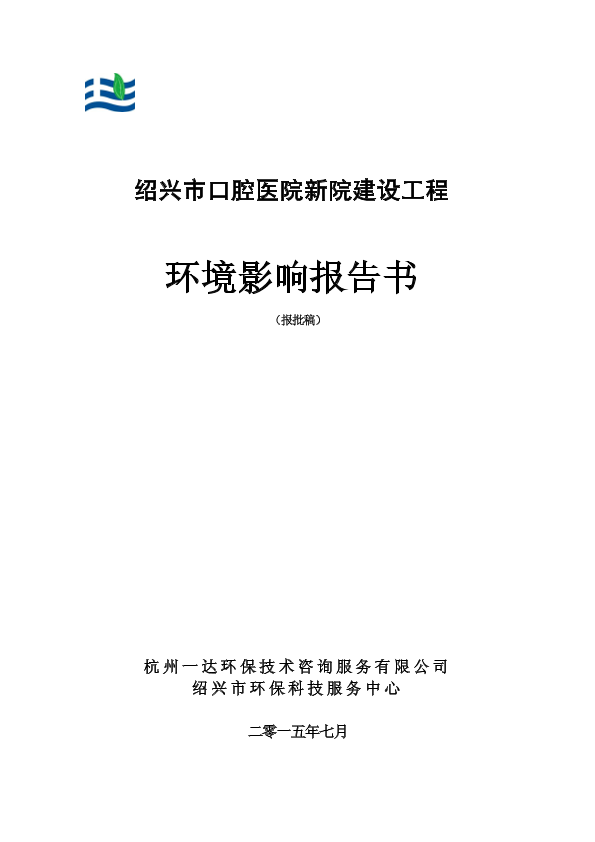 绍兴市口腔医院新院建设工程

环境影响报告书

（报批稿）

杭州一达环保技术咨询服务有限公司
绍兴市环保科技服务中心

二零一五年七月